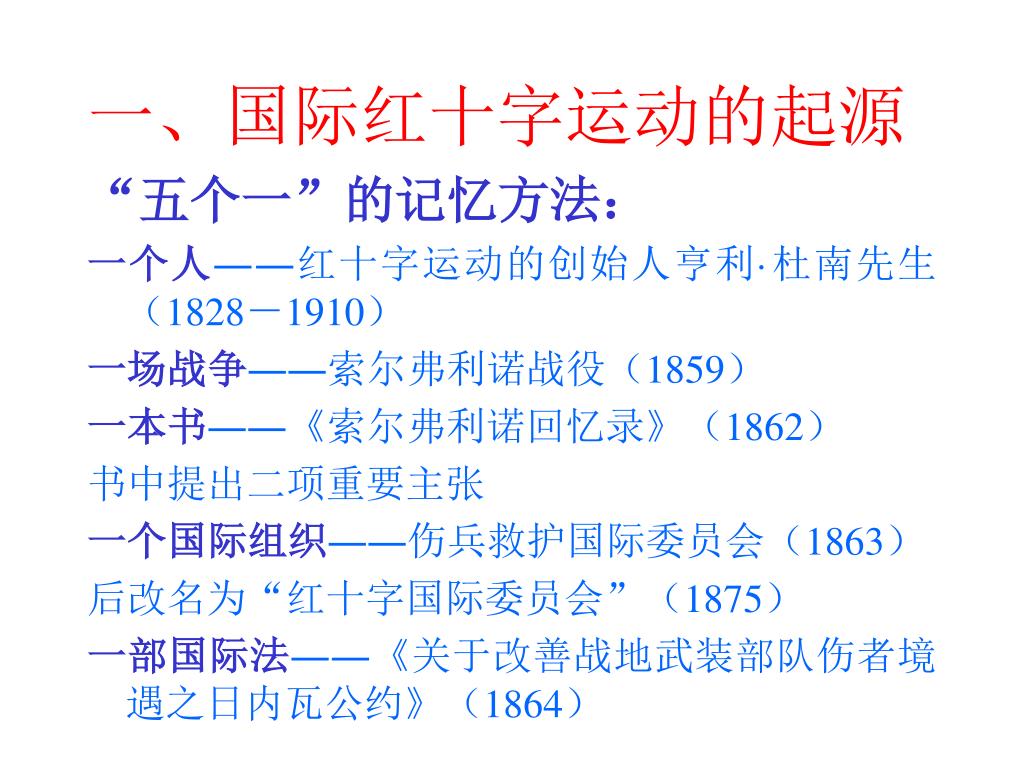 一、国际红十字运动的起源

“五个一”的记忆方法：

一个人——红十字运动的创始人亨利·杜南先生（1828－1910）

一场战争——索尔弗利诺战役（1859）

一本书——《索尔弗利诺回忆录》（1862）

书中提出二项重要主张

一个国际组织——伤兵救护国际委员会（1863）

后改名为“红十字国际委员会”（1875）

一部国际法——《关于改善战地武装部队伤者境遇之日内瓦公约》（1864）